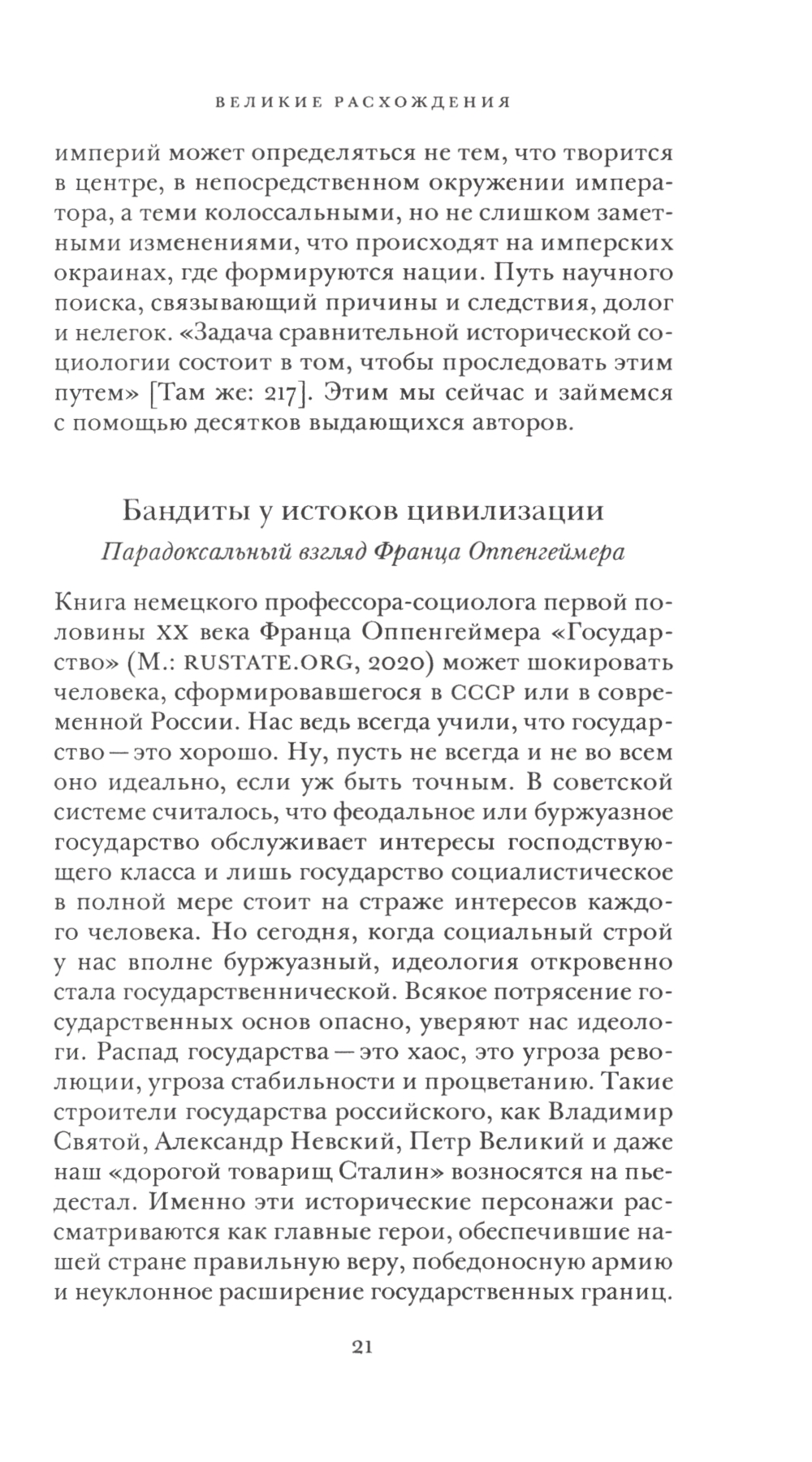 ВЕЛИКИЕ РАСХОЖДЕНИЯ

империй может определяться не тем, что творится в центре, в непосредственном окружении императора, а теми колоссальными, но не слишком заметными изменениями, что происходят на имперских окраинах, где формируются нации. Путь научного поиска, связывающий причины и следствия, долог и нелегок. «Задача сравнительной исторической социологии состоит в том, чтобы проследовать этим путем» [Там же: 217]. Этим мы сейчас и займемся с помощью десятков выдающихся авторов.

Бандиты у истоков цивилизации
Парадоксальный взгляд Франца Оппенгеймера

Книга немецкого профессора-социолога первой половины XX века Франца Оппенгеймера «Государство» (М.: RUSTATE.ORG, 2020) может шокировать человека, сформировавшегося в СССР или в современной России. Нас ведь всегда учили, что государство — это хорошо. Ну, пусть не всегда и не во всем оно идеально, если уж быть точным. В советской системе считалось, что феодальное или буржуазное государство обслуживает интересы господствующего класса и лишь государство социалистическое в полной мере стоит на страже интересов каждого человека. Но сегодня, когда социальный строй у нас вполне буржуазный, идеология откровенно стала государственнической. Всякое потрясение государственных основ опасно, уверяют нас идеологи. Распад государства — это хаос, это угроза революции, угроза стабильности и процветанию. Такие строители государства российского, как Владимир Святой, Александр Невский, Петр Великий и даже наш «дорогой товарищ Сталин» возносятся на пьедестал. Именно эти исторические персонажи рассматриваются как главные герои, обеспечившие нашей стране правильную веру, победоносную армию и неуклонное расширение государственных границ.

21